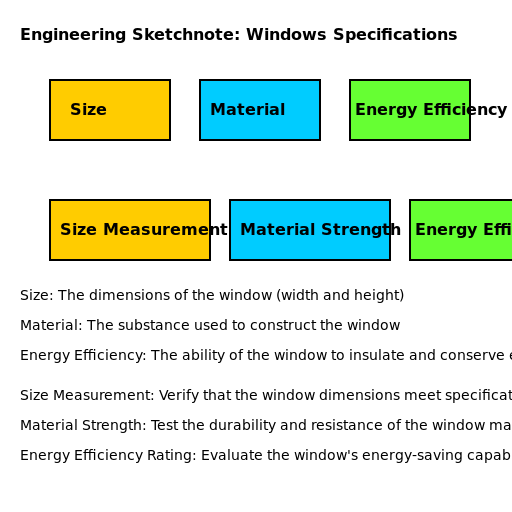 Engineering Sketchnote: Windows Specifications

Size

Material

Energy Efficiency

Size Measurement

Material Strength

Energy Effi

Size: The dimensions of the window (width and height)

Material: The substance used to construct the window

Energy Efficiency: The ability of the window to insulate and conserve e

Size Measurement: Verify that the window dimensions meet specificat

Material Strength: Test the durability and resistance of the window ma

Energy Efficiency Rating: Evaluate the window's energy-saving capab